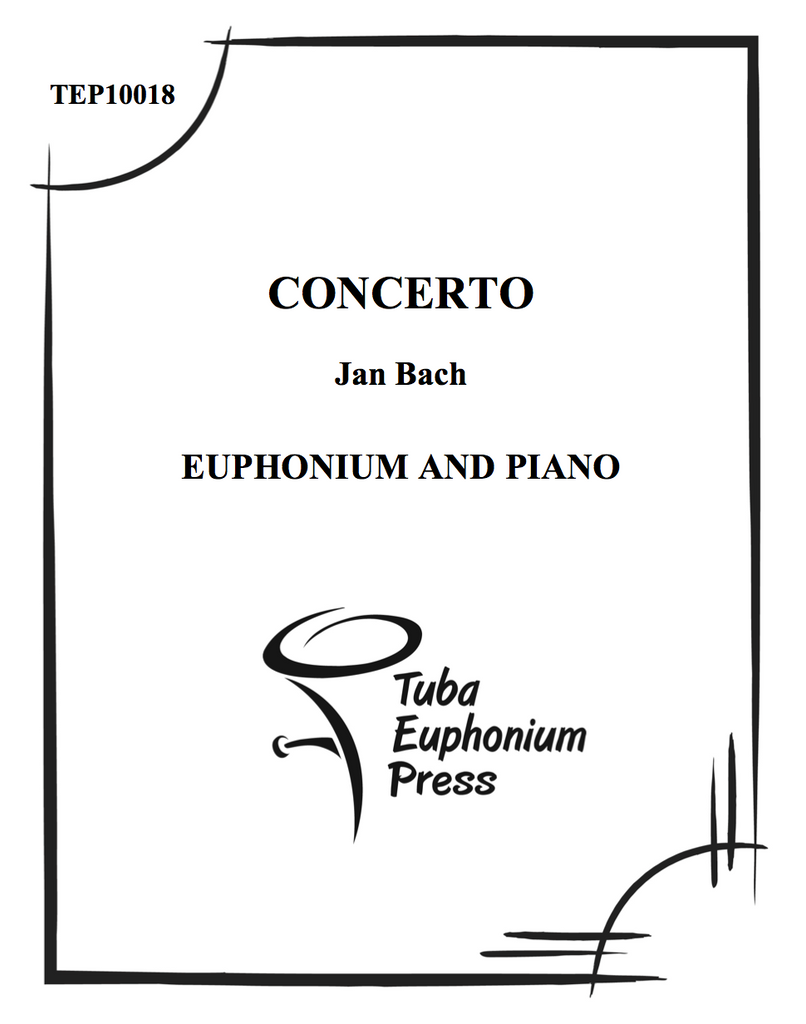 TEP10018

CONCERTO

Jan Bach

EUPHONIUM AND PIANO

Tuba
Euphonium
Press